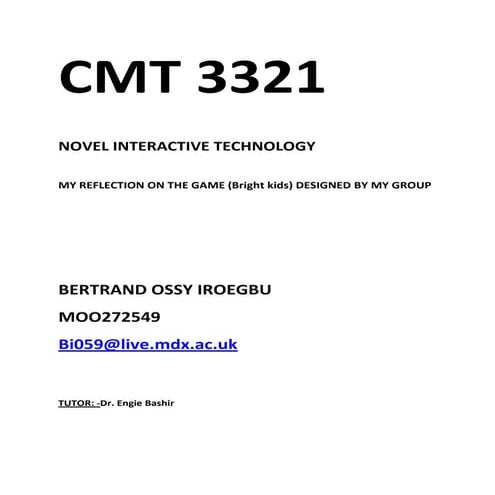 CMT 3321

NOVEL INTERACTIVE TECHNOLOGY

MY REFLECTION ON THE GAME (Bright kids) DESIGNED BY MY GROUP

BERTRAND OSSY IROEGBU

MOO272549

Bi059@live.mdx.ac.uk

TUTOR: -Dr. Engie Bashir